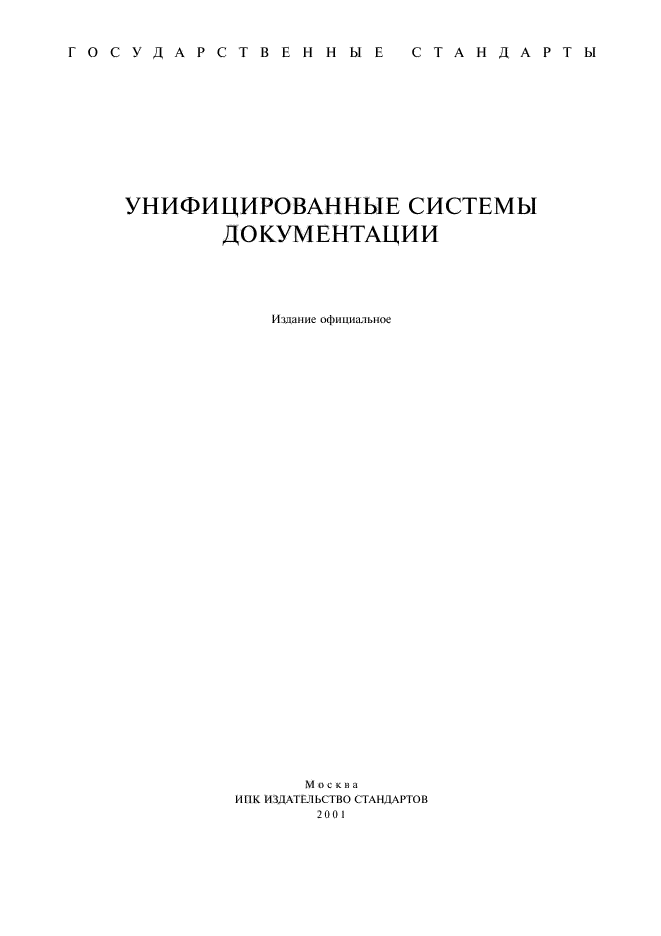 ГОСУДАРСТВЕННЫЕ СТАНДАРТЫ

УНИФИЦИРОВАННЫЕ СИСТЕМЫ ДОКУМЕНТАЦИИ

Издание официальное

Москва
ИПК ИЗДАТЕЛЬСТВО СТАНДАРТОВ
2001